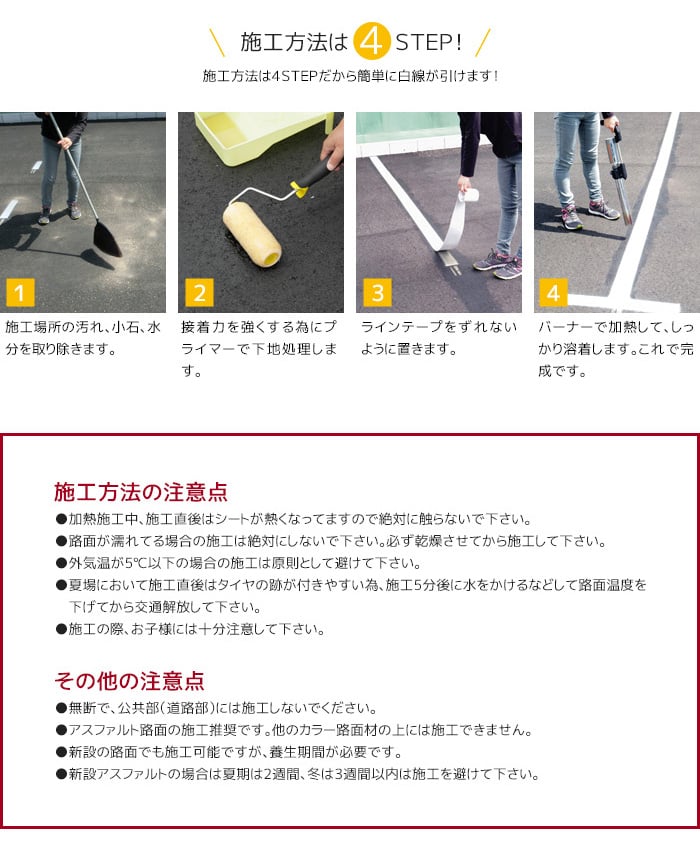 施工方法は 4 STEP!

施工方法は4STEPだから簡単に白線が引けます!

1
施工場所の汚れ、小石、水分を取り除きます。

2
接着力を強くする為にプライマーで下地処理します。

3
ラインテープをずれないように置きます。

4
バーナーで加熱して、しっかり溶着します。これで完成です。

施工方法の注意点

●加熱施工中、施工直後はシートが熱くなってますので絶対に触らないで下さい。
●路面が濡れてる場合の施工は絶対にしないで下さい。必ず乾燥させてから施工して下さい。
●外気温が5℃以下の場合の施工は原則として避けて下さい。
●夏場において施工直後はタイヤの跡が付きやすい為、施工5分後に水をかけるなどして路面温度を下げてから交通解放して下さい。
●施工の際、お子様には十分注意して下さい。

その他の注意点

●無断で、公共部(道路部)には施工しないでください。
●アスファルト路面の施工推奨です。他のカラー路面材の上には施工できません。
●新設の路面でも施工可能ですが、養生期間が必要です。
●新設アスファルトの場合は夏期は2週間、冬は3週間以内は施工を避けて下さい。